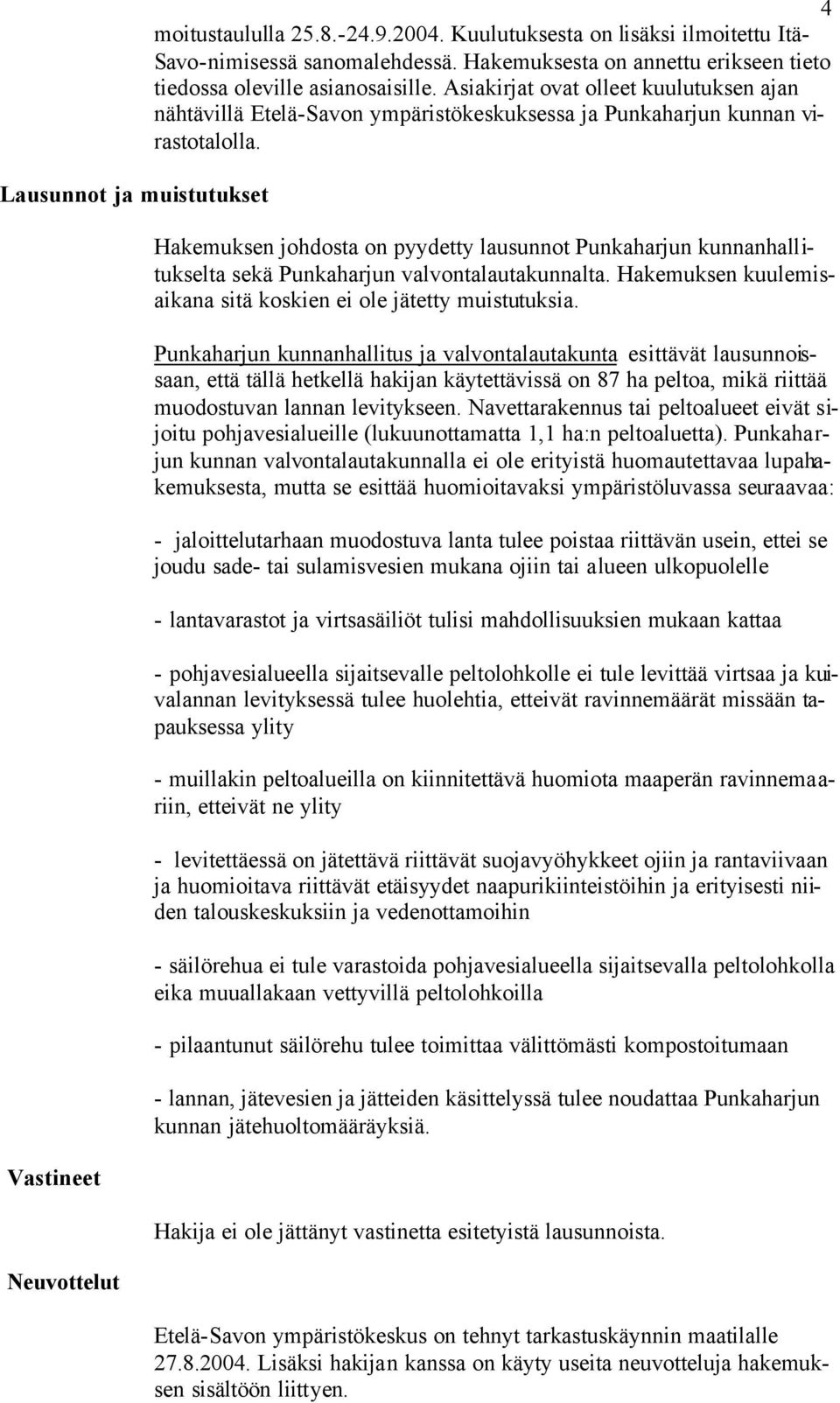 4

moitustaululla 25.8.-24.9.2004. Kuulutuksesta on lisäksi ilmoitettu Itä-Savo-nimisessä sanomalehdessä. Hakemuksesta on annettu erikseen tieto tiedossa oleville asianosaisille. Asiakirjat ovat olleet kuulutuksen ajan nähtävillä Etelä-Savon ympäristökeskuksessa ja Punkaharjun kunnan virastotalolla.

Lausunnot ja muistutukset

Hakemuksen johdosta on pyydetty lausunnot Punkaharjun kunnanhallitukselta sekä Punkaharjun valvontalautakunnalta. Hakemuksen kuulemisaikana sitä koskien ei ole jätetty muistutuksia.

Punkaharjun kunnanhallitus ja valvontalautakunta esittävät lausunnoissaan, että tällä hetkellä hakijan käytettävissä on 87 ha peltoa, mikä riittää muodostuvan lannan levitykseen. Navettarakennus tai peltoalueet eivät sijoitu pohjavesialueille (lukuunottamatta 1,1 ha:n peltoaluetta). Punkaharjun kunnan valvontalautakunnalla ei ole erityistä huomautettavaa lupahakemuksesta, mutta se esittää huomioitavaksi ympäristöluvassa seuraavaa:

- jaloittelutarhaan muodostuva lanta tulee poistaa riittävän usein, ettei se joudu sade- tai sulamisvesien mukana ojiin tai alueen ulkopuolelle

- lantavarastot ja virtsasäiliöt tulisi mahdollisuuksien mukaan kattaa

- pohjavesialueella sijaitsevalle peltolohkolle ei tule levittää virtsaa ja kuivalannan levityksessä tulee huolehtia, etteivät ravinnemäärät missään tapauksessa ylity

- muillakin peltoalueilla on kiinnitettävä huomiota maaperän ravinnemaariin, etteivät ne ylity

- levitettäessä on jätettävä riittävät suojavyöhykkeet ojiin ja rantaviivaan ja huomioitava riittävät etäisyydet naapurikiinteistöihin ja erityisesti niiden talouskeskuksiin ja vedenottamoihin

- säilörehua ei tule varastoida pohjavesialueella sijaitsevalla peltolohkolla eika muuallakaan vettyvillä peltolohkoilla

- pilaantunut säilörehu tulee toimittaa välittömästi kompostoitumaan

- lannan, jätevesien ja jätteiden käsittelyssä tulee noudattaa Punkaharjun kunnan jätehuoltomääräyksiä.

Vastineet

Hakija ei ole jättänyt vastinetta esitetyistä lausunnoista.

Neuvottelut

Etelä-Savon ympäristökeskus on tehnyt tarkastuskäynnin maatilalle 27.8.2004. Lisäksi hakijan kanssa on käyty useita neuvotteluja hakemuksen sisältöön liittyen.